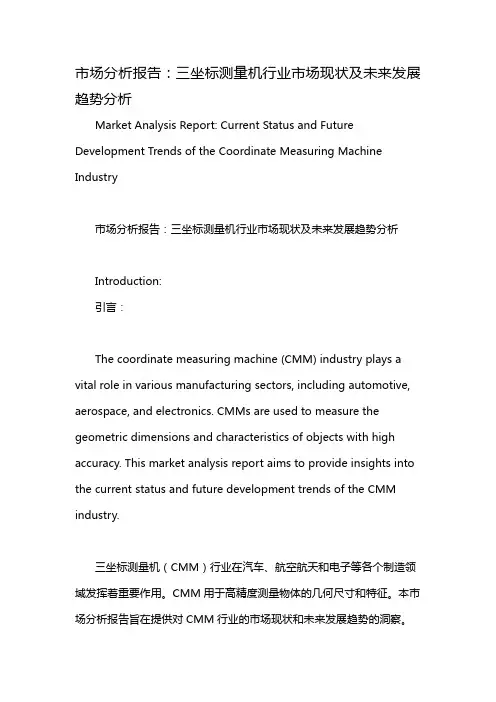 市场分析报告：三坐标测量机行业市场现状及未来发展趋势分析

Market Analysis Report: Current Status and Future Development Trends of the Coordinate Measuring Machine Industry

市场分析报告：三坐标测量机行业市场现状及未来发展趋势分析

Introduction:

引言：

The coordinate measuring machine (CMM) industry plays a vital role in various manufacturing sectors, including automotive, aerospace, and electronics. CMMs are used to measure the geometric dimensions and characteristics of objects with high accuracy. This market analysis report aims to provide insights into the current status and future development trends of the CMM industry.

三坐标测量机（CMM）行业在汽车、航空航天和电子等各个制造领域发挥着重要作用。CMM 用于高精度测量物体的几何尺寸和特征。本市场分析报告旨在提供对 CMM 行业的市场现状和未来发展趋势的洞察。